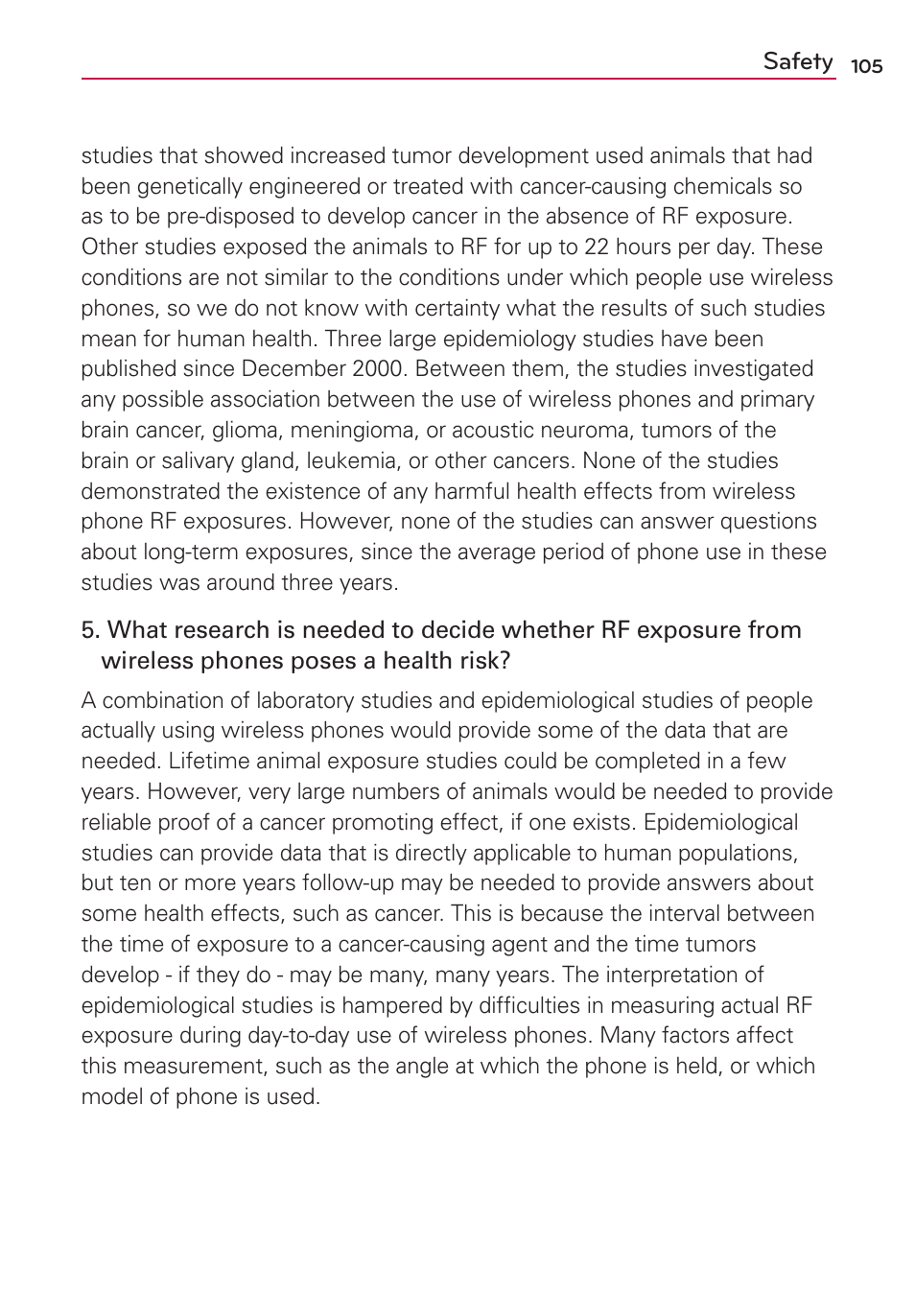 Safety 105

studies that showed increased tumor development used animals that had been genetically engineered or treated with cancer-causing chemicals so as to be pre-disposed to develop cancer in the absence of RF exposure. Other studies exposed the animals to RF for up to 22 hours per day. These conditions are not similar to the conditions under which people use wireless phones, so we do not know with certainty what the results of such studies mean for human health. Three large epidemiology studies have been published since December 2000. Between them, the studies investigated any possible association between the use of wireless phones and primary brain cancer, glioma, meningioma, or acoustic neuroma, tumors of the brain or salivary gland, leukemia, or other cancers. None of the studies demonstrated the existence of any harmful health effects from wireless phone RF exposures. However, none of the studies can answer questions about long-term exposures, since the average period of phone use in these studies was around three years.

5. What research is needed to decide whether RF exposure from wireless phones poses a health risk?

A combination of laboratory studies and epidemiological studies of people actually using wireless phones would provide some of the data that are needed. Lifetime animal exposure studies could be completed in a few years. However, very large numbers of animals would be needed to provide reliable proof of a cancer promoting effect, if one exists. Epidemiological studies can provide data that is directly applicable to human populations, but ten or more years follow-up may be needed to provide answers about some health effects, such as cancer. This is because the interval between the time of exposure to a cancer-causing agent and the time tumors develop - if they do - may be many, many years. The interpretation of epidemiological studies is hampered by difficulties in measuring actual RF exposure during day-to-day use of wireless phones. Many factors affect this measurement, such as the angle at which the phone is held, or which model of phone is used.